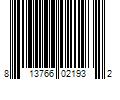 8 13766 02193 2